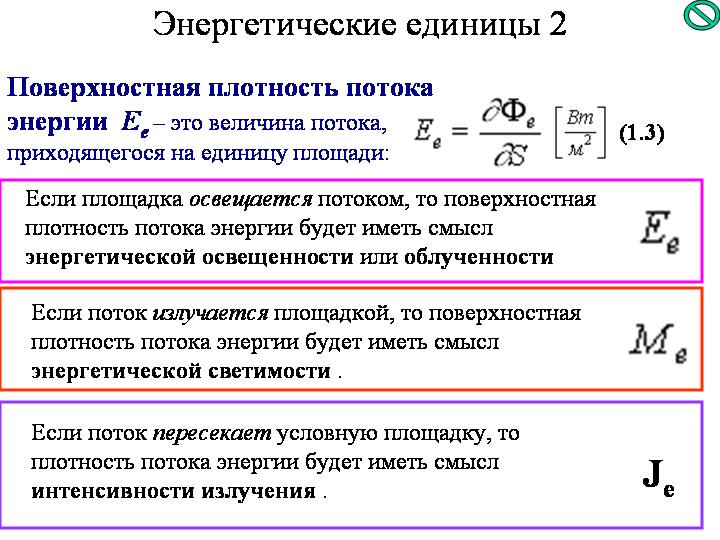 Энергетические единицы 2

Поверхностная плотность потока энергии $E_e$ – это величина потока, приходящегося на единицу площади:

$E_e = \frac{\partial \Phi_e}{\partial S} \left[\frac{Вт}{м^2}\right]$ (1.3)

Если площадка освещается потоком, то поверхностная плотность потока энергии будет иметь смысл энергетической освещенности или облученности

$E_e$

Если поток излучается площадкой, то поверхностная плотность потока энергии будет иметь смысл энергетической светимости .

$M_e$

Если поток пересекает условную площадку, то плотность потока энергии будет иметь смысл интенсивности излучения .

$J_e$